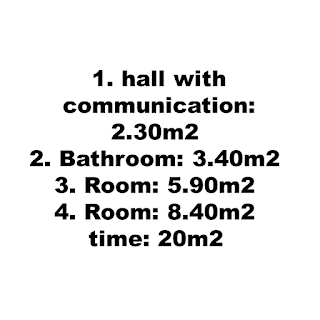 1. hall with communication: 2.30m2
2. Bathroom: 3.40m2
3. Room: 5.90m2
4. Room: 8.40m2
time: 20m2